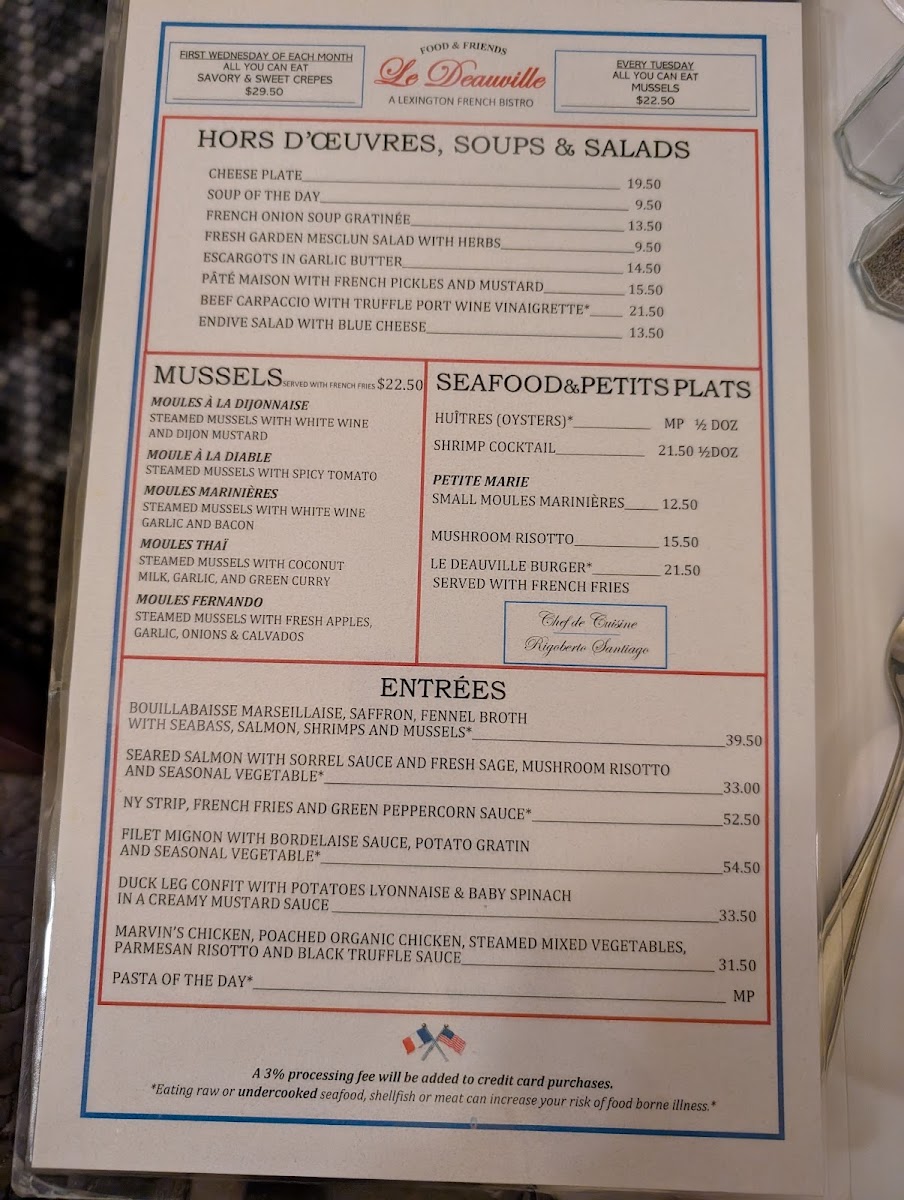 FIRST WEDNESDAY OF EACH MONTH
ALL YOU CAN EAT
SAVORY & SWEET CREPES
$29.50

FOOD & FRIENDS
Le Deauville
A LEXINGTON FRENCH BISTRO

EVERY TUESDAY
ALL YOU CAN EAT
MUSSELS
$22.50

HORS D'ŒUVRES, SOUPS & SALADS

CHEESE PLATE 19.50
SOUP OF THE DAY 9.50
FRENCH ONION SOUP GRATINÉE 13.50
FRESH GARDEN MESCLUN SALAD WITH HERBS 9.50
ESCARGOTS IN GARLIC BUTTER 14.50
PÂTÉ MAISON WITH FRENCH PICKLES AND MUSTARD 15.50
BEEF CARPACCIO WITH TRUFFLE PORT WINE VINAIGRETTE* 21.50
ENDIVE SALAD WITH BLUE CHEESE 13.50

MUSSELS SERVED WITH FRENCH FRIES $22.50

MOULES À LA DIJONNAISE
STEAMED MUSSELS WITH WHITE WINE AND DIJON MUSTARD

MOULE À LA DIABLE
STEAMED MUSSELS WITH SPICY TOMATO

MOULES MARINIÈRES
STEAMED MUSSELS WITH WHITE WINE GARLIC AND BACON

MOULES THAÏ
STEAMED MUSSELS WITH COCONUT MILK, GARLIC, AND GREEN CURRY

MOULES FERNANDO
STEAMED MUSSELS WITH FRESH APPLES, GARLIC, ONIONS & CALVADOS

SEAFOOD&PETITS PLATS

HUÎTRES (OYSTERS)* MP ½ DOZ
SHRIMP COCKTAIL 21.50 ½DOZ

PETITE MARIE
SMALL MOULES MARINIÈRES 12.50

MUSHROOM RISOTTO 15.50
LE DEAUVILLE BURGER* 21.50
SERVED WITH FRENCH FRIES

Chef de Cuisine
Rigoberto Santiago

ENTRÉES

BOUILLABAISSE MARSEILLAISE, SAFFRON, FENNEL BROTH WITH SEABASS, SALMON, SHRIMPS AND MUSSELS* 39.50

SEARED SALMON WITH SORREL SAUCE AND FRESH SAGE, MUSHROOM RISOTTO AND SEASONAL VEGETABLE* 33.00

NY STRIP, FRENCH FRIES AND GREEN PEPPERCORN SAUCE* 52.50

FILET MIGNON WITH BORDELAISE SAUCE, POTATO GRATIN AND SEASONAL VEGETABLE* 54.50

DUCK LEG CONFIT WITH POTATOES LYONNAISE & BABY SPINACH IN A CREAMY MUSTARD SAUCE 33.50

MARVIN'S CHICKEN, POACHED ORGANIC CHICKEN, STEAMED MIXED VEGETABLES, PARMESAN RISOTTO AND BLACK TRUFFLE SAUCE 31.50

PASTA OF THE DAY* MP

A 3% processing fee will be added to credit card purchases.
*Eating raw or undercooked seafood, shellfish or meat can increase your risk of food borne illness.*